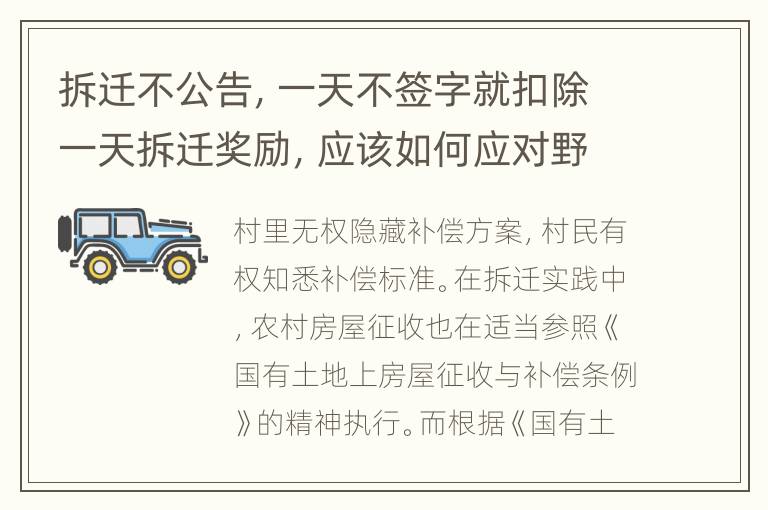 拆迁不公告，一天不签字就扣除一天拆迁奖励，应该如何应对野

村里无权隐藏补偿方案，村民有权知悉补偿标准。在拆迁实践中，农村房屋征收也在适当参照《国有土地上房屋征收与补偿条例》的精神执行。而根据《国有土